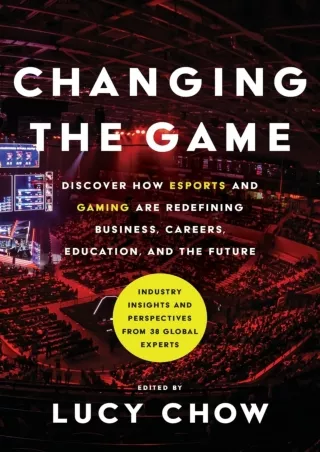 CHANGING THE GAME

DISCOVER HOW ESPORTS AND GAMING ARE REDEFINING BUSINESS, CAREERS, EDUCATION, AND THE FUTURE

INDUSTRY INSIGHTS AND PERSPECTIVES FROM 38 GLOBAL EXPERTS

EDITED BY

LUCY CHOW